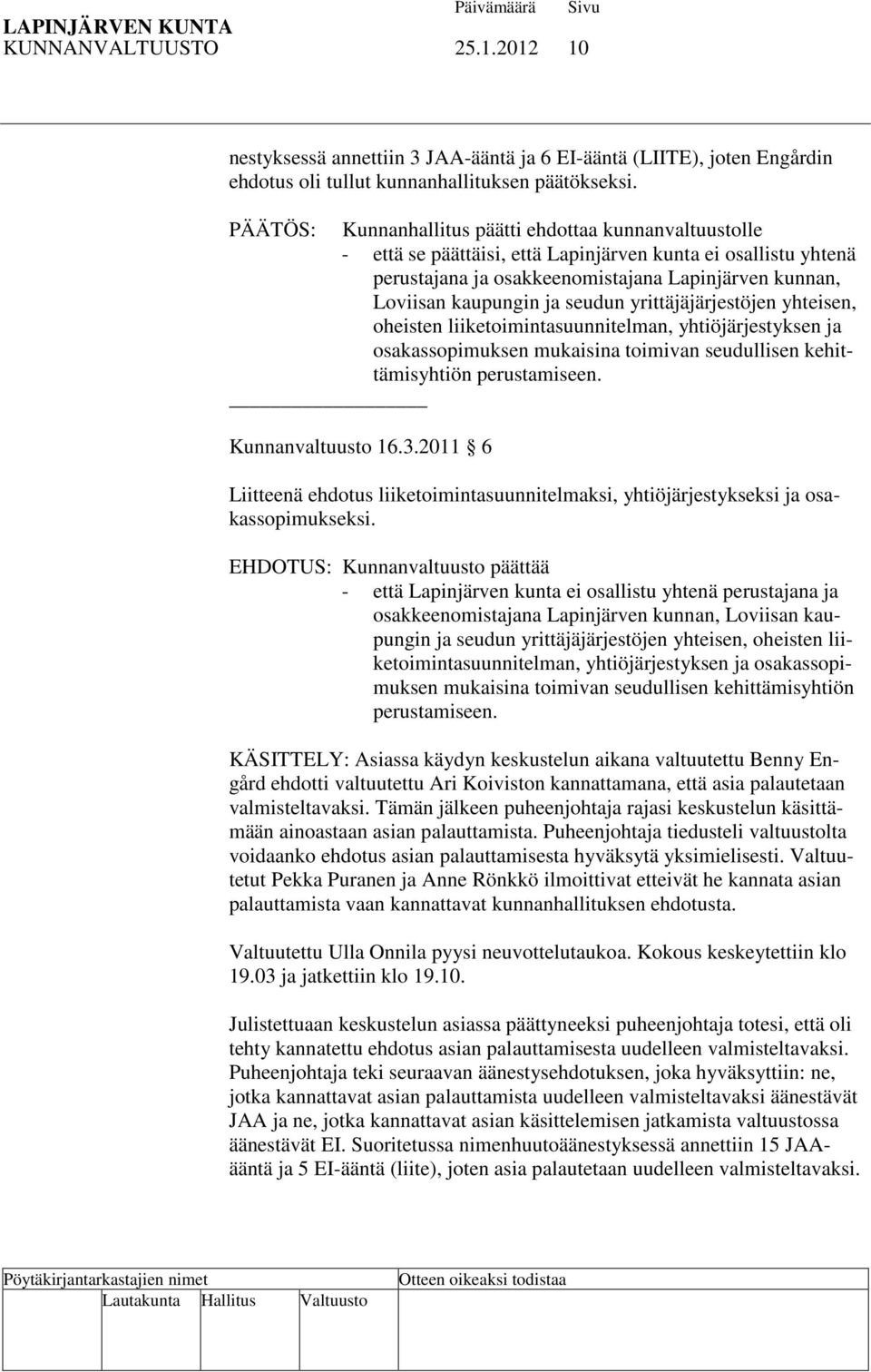 LAPINJÄRVEN KUNTA Päivämäärä Sivu
KUNNANVALTUUSTO 25.1.2012 10

nestyksessä annettiin 3 JAA-ääntä ja 6 EI-ääntä (LIITE), joten Engårdin ehdotus oli tullut kunnanhallituksen päätökseksi.

PÄÄTÖS: Kunnanhallitus päätti ehdottaa kunnanvaltuustolle
- että se päättäisi, että Lapinjärven kunta ei osallistu yhtenä perustajana ja osakkeenomistajana Lapinjärven kunnan, Loviisan kaupungin ja seudun yrittäjäjärjestöjen yhteisen, oheisten liiketoimintasuunnitelman, yhtiöjärjestyksen ja osakassopimuksen mukaisina toimivan seudullisen kehittämisyhtiön perustamiseen.

Kunnanvaltuusto 16.3.2011 6

Liitteenä ehdotus liiketoimintasuunnitelmaksi, yhtiöjärjestykseksi ja osakassopimukseksi.

EHDOTUS: Kunnanvaltuusto päättää
- että Lapinjärven kunta ei osallistu yhtenä perustajana ja osakkeenomistajana Lapinjärven kunnan, Loviisan kaupungin ja seudun yrittäjäjärjestöjen yhteisen, oheisten liiketoimintasuunnitelman, yhtiöjärjestyksen ja osakassopimuksen mukaisina toimivan seudullisen kehittämisyhtiön perustamiseen.

KÄSITTELY: Asiassa käydyn keskustelun aikana valtuutettu Benny Engård ehdotti valtuutettu Ari Koiviston kannattamana, että asia palautetaan valmisteltavaksi. Tämän jälkeen puheenjohtaja rajasi keskustelun käsittämään ainoastaan asian palauttamista. Puheenjohtaja tiedusteli valtuustolta voidaanko ehdotus asian palauttamisesta hyväksytä yksimielisesti. Valtuutetut Pekka Puranen ja Anne Rönkkö ilmoittivat etteivät he kannata asian palauttamista vaan kannattavat kunnanhallituksen ehdotusta.

Valtuutettu Ulla Onnila pyysi neuvottelutaukoa. Kokous keskeytettiin klo 19.03 ja jatkettiin klo 19.10.

Julistettuaan keskustelun asiassa päättyneeksi puheenjohtaja totesi, että oli tehty kannatettu ehdotus asian palauttamisesta uudelleen valmisteltavaksi. Puheenjohtaja teki seuraavan äänestysehdotuksen, joka hyväksyttiin: ne, jotka kannattavat asian palauttamista uudelleen valmisteltavaksi äänestävät JAA ja ne, jotka kannattavat asian käsittelemisen jatkamista valtuustossa äänestävät EI. Suoritetussa nimenhuutoäänestyksessä annettiin 15 JAA-ääntä ja 5 EI-ääntä (liite), joten asia palautetaan uudelleen valmisteltavaksi.

Pöytäkirjantarkastajien nimet Otteen oikeaksi todistaa
Lautakunta Hallitus Valtuusto